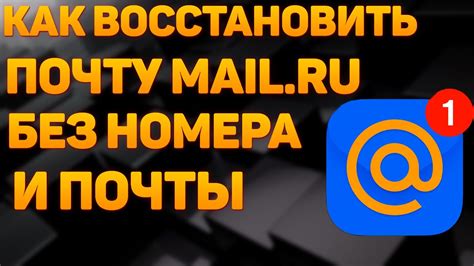 КАК ВОССТАНОВИТЬ ПОЧТУ MAIL.RU БЕЗ НОМЕРА И ПОЧТЫ

1

@